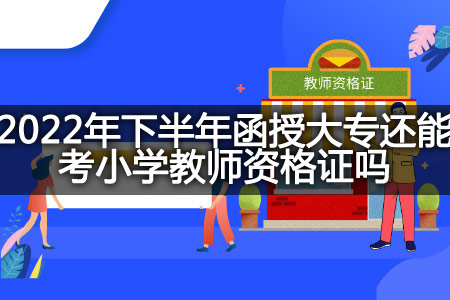 教师资格证

2022年下半年函授大专还能考小学教师资格证吗